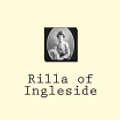 Rilla of Ingleside